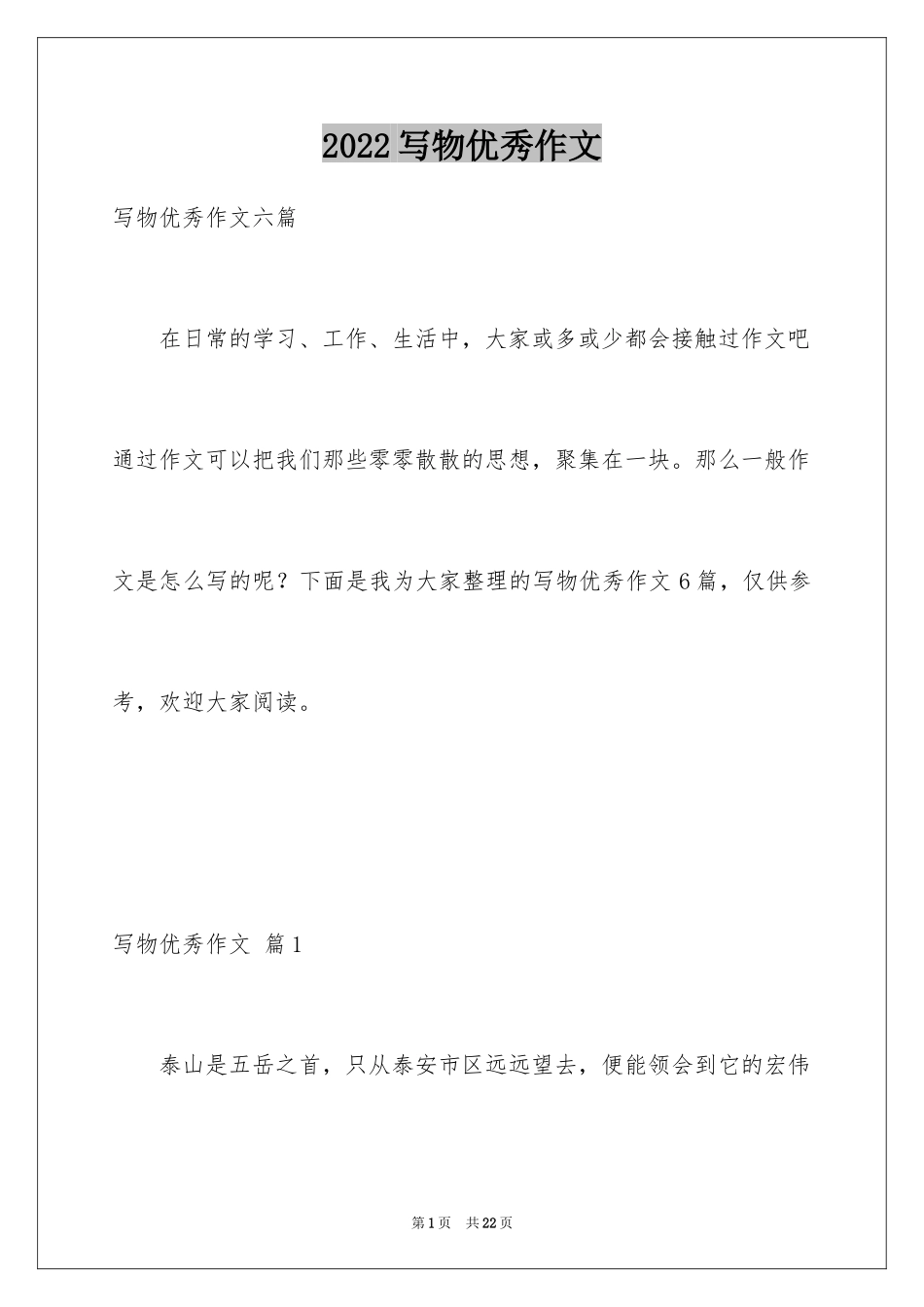 2022写物优秀作文

写物优秀作文六篇

在日常的学习、工作、生活中，大家或多或少都会接触过作文吧通过作文可以把我们那些零零散散的思想，聚集在一块。那么一般作文是怎么写的呢？下面是我为大家整理的写物优秀作文6篇，仅供参考，欢迎大家阅读。

写物优秀作文 篇1

泰山是五岳之首，只从泰安市区远远望去，便能领会到它的宏伟

第1页 共22页